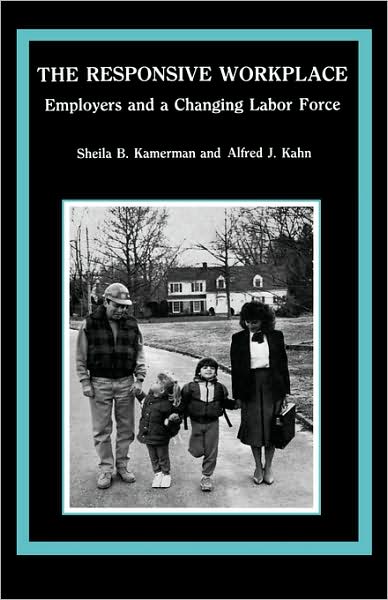 THE RESPONSIVE WORKPLACE
Employers and a Changing Labor Force

Sheila B. Kamerman and Alfred J. Kahn